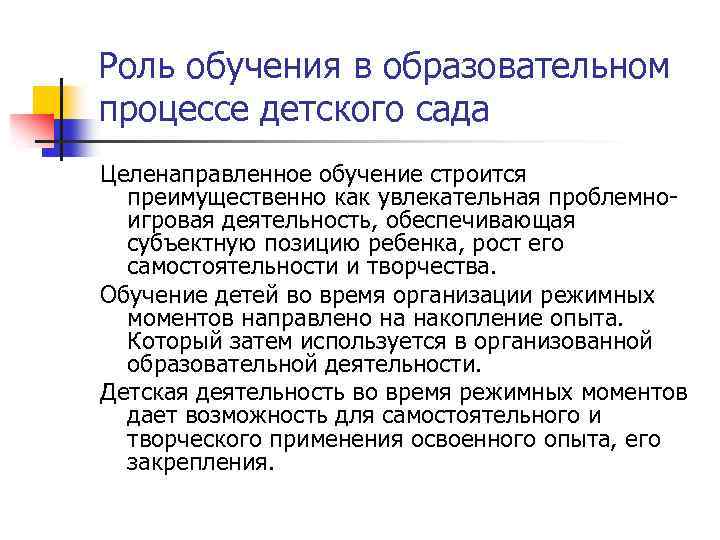 Роль обучения в образовательном процессе детского сада

Целенаправленное обучение строится преимущественно как увлекательная проблемно-игровая деятельность, обеспечивающая субъектную позицию ребенка, рост его самостоятельности и творчества.

Обучение детей во время организации режимных моментов направлено на накопление опыта. Который затем используется в организованной образовательной деятельности.

Детская деятельность во время режимных моментов дает возможность для самостоятельного и творческого применения освоенного опыта, его закрепления.